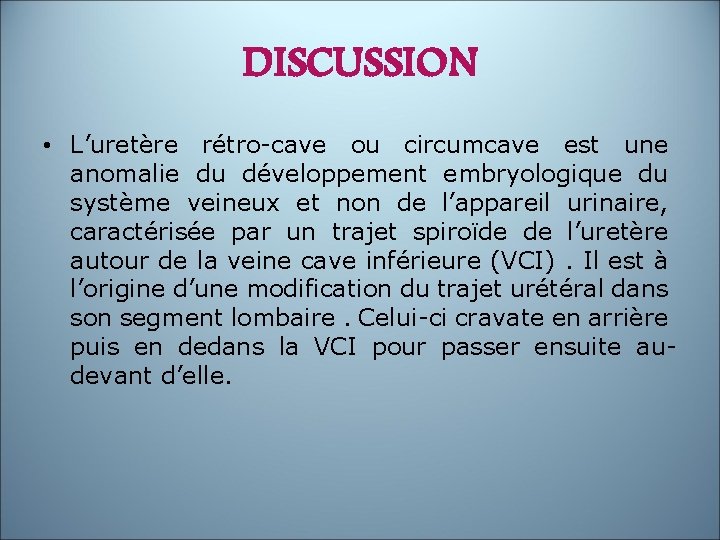 DISCUSSION

• L'uretère rétro-cave ou circumcave est une anomalie du développement embryologique du système veineux et non de l'appareil urinaire, caractérisée par un trajet spiroïde de l'uretère autour de la veine cave inférieure (VCI) . Il est à l'origine d'une modification du trajet urétéral dans son segment lombaire . Celui-ci cravate en arrière puis en dedans la VCI pour passer ensuite au-devant d'elle.